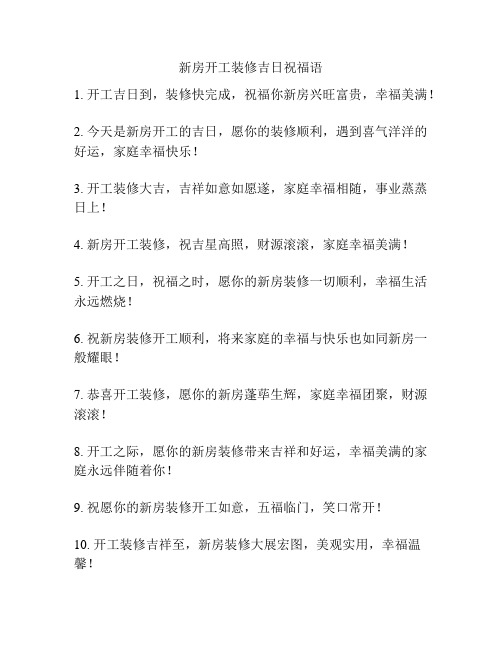 新房开工装修吉日祝福语

1. 开工吉日到，装修快完成，祝福你新房兴旺富贵，幸福美满！

2. 今天是新房开工的吉日，愿你的装修顺利，遇到喜气洋洋的好运，家庭幸福快乐！

3. 开工装修大吉，吉祥如意如愿遂，家庭幸福相随，事业蒸蒸日上！

4. 新房开工装修，祝吉星高照，财源滚滚，家庭幸福美满！

5. 开工之日，祝福之时，愿你的新房装修一切顺利，幸福生活永远燃烧！

6. 祝新房装修开工顺利，将来家庭的幸福与快乐也如同新房一般耀眼！

7. 恭喜开工装修，愿你的新房蓬荜生辉，家庭幸福团聚，财源滚滚！

8. 开工之际，愿你的新房装修带来吉祥和好运，幸福美满的家庭永远伴随着你！

9. 祝愿你的新房装修开工如意，五福临门，笑口常开！

10. 开工装修吉祥至，新房装修大展宏图，美观实用，幸福温馨！